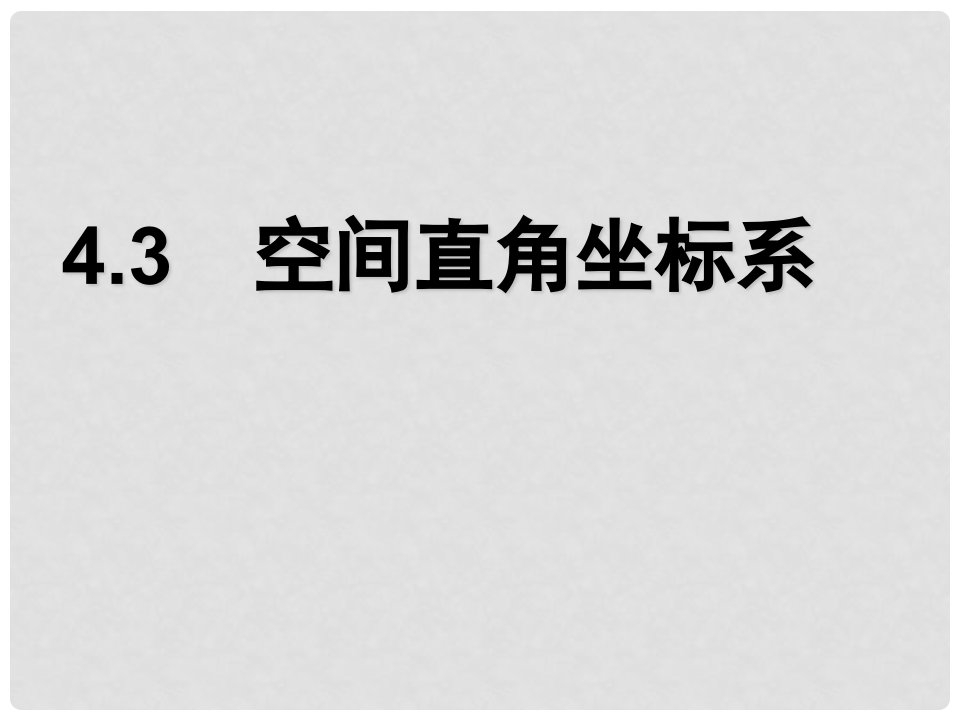 4.3　空间直角坐标系